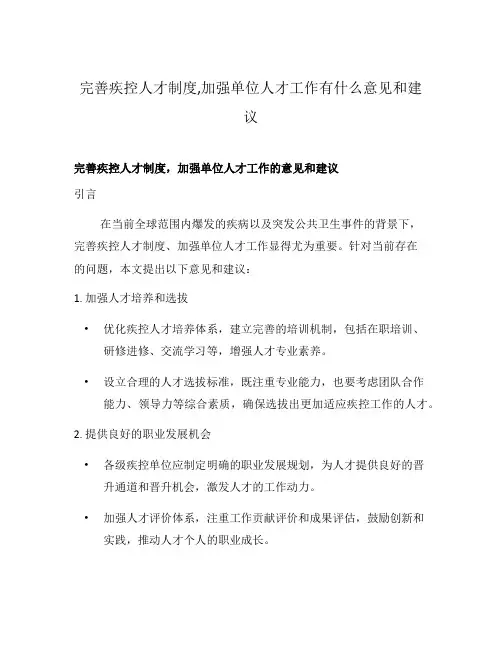 完善疾控人才制度,加强单位人才工作有什么意见和建议

完善疾控人才制度，加强单位人才工作的意见和建议

引言

在当前全球范围内爆发的疾病以及突发公共卫生事件的背景下，完善疾控人才制度、加强单位人才工作显得尤为重要。针对当前存在的问题，本文提出以下意见和建议：

1. 加强人才培养和选拔

• 优化疾控人才培养体系，建立完善的培训机制，包括在职培训、研修进修、交流学习等，增强人才专业素养。

• 设立合理的人才选拔标准，既注重专业能力，也要考虑团队合作能力、领导力等综合素质，确保选拔出更加适应疾控工作的人才。

2. 提供良好的职业发展机会

• 各级疾控单位应制定明确的职业发展规划，为人才提供良好的晋升通道和晋升机会，激发人才的工作动力。

• 加强人才评价体系，注重工作贡献评价和成果评估，鼓励创新和实践，推动人才个人的职业成长。